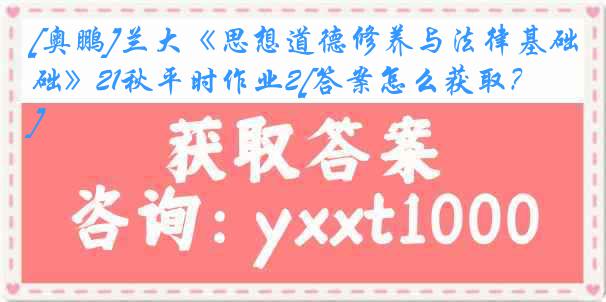 [奥鹏]兰大《思想道德修养与法律基础》21秋平时作业2[答案怎么获取?]

获取答案

咨询：yxxt1000